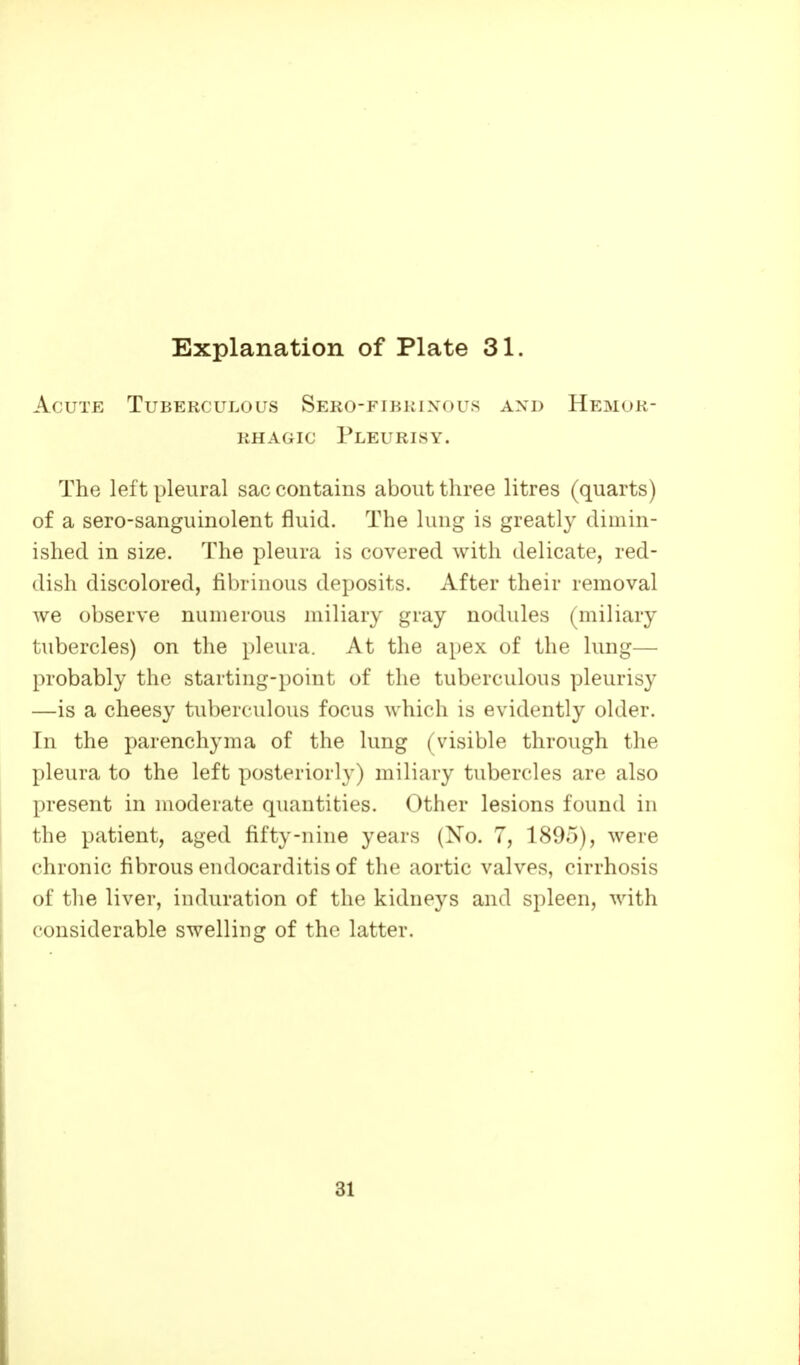 Explanation of Plate 31.

Acute Tuberculous Sero-fibrinous and Hemorrhagic Pleurisy.

The left pleural sac contains about three litres (quarts) of a sero-sanguinolent fluid. The lung is greatly diminished in size. The pleura is covered with delicate, reddish discolored, fibrinous deposits. After their removal we observe numerous miliary gray nodules (miliary tubercles) on the pleura. At the apex of the lung—probably the starting-point of the tuberculous pleurisy—is a cheesy tuberculous focus which is evidently older. In the parenchyma of the lung (visible through the pleura to the left posteriorly) miliary tubercles are also present in moderate quantities. Other lesions found in the patient, aged fifty-nine years (No. 7, 1895), were chronic fibrous endocarditis of the aortic valves, cirrhosis of the liver, induration of the kidneys and spleen, with considerable swelling of the latter.

31